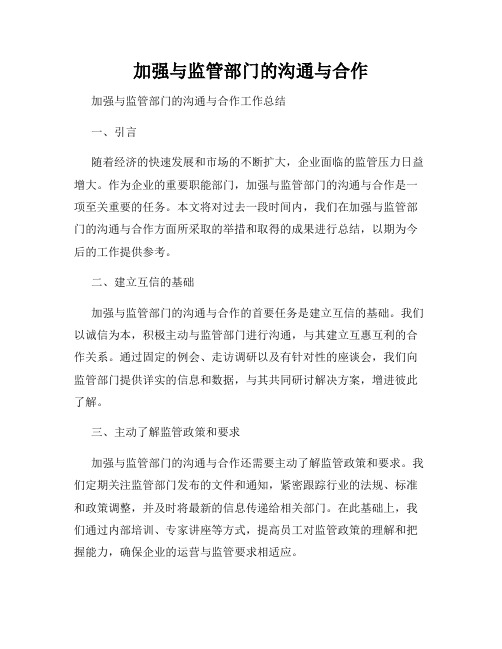 加强与监管部门的沟通与合作

加强与监管部门的沟通与合作工作总结

一、引言

随着经济的快速发展和市场的不断扩大，企业面临的监管压力日益增大。作为企业的重要职能部门，加强与监管部门的沟通与合作是一项至关重要的任务。本文将对过去一段时间内，我们在加强与监管部门的沟通与合作方面所采取的举措和取得的成果进行总结，以期为今后的工作提供参考。

二、建立互信的基础

加强与监管部门的沟通与合作的首要任务是建立互信的基础。我们以诚信为本，积极主动与监管部门进行沟通，与其建立互惠互利的合作关系。通过固定的例会、走访调研以及有针对性的座谈会，我们向监管部门提供详实的信息和数据，与其共同研讨解决方案，增进彼此了解。

三、主动了解监管政策和要求

加强与监管部门的沟通与合作还需要主动了解监管政策和要求。我们定期关注监管部门发布的文件和通知，紧密跟踪行业的法规、标准和政策调整，并及时将最新的信息传递给相关部门。在此基础上，我们通过内部培训、专家讲座等方式，提高员工对监管政策的理解和把握能力，确保企业的运营与监管要求相适应。